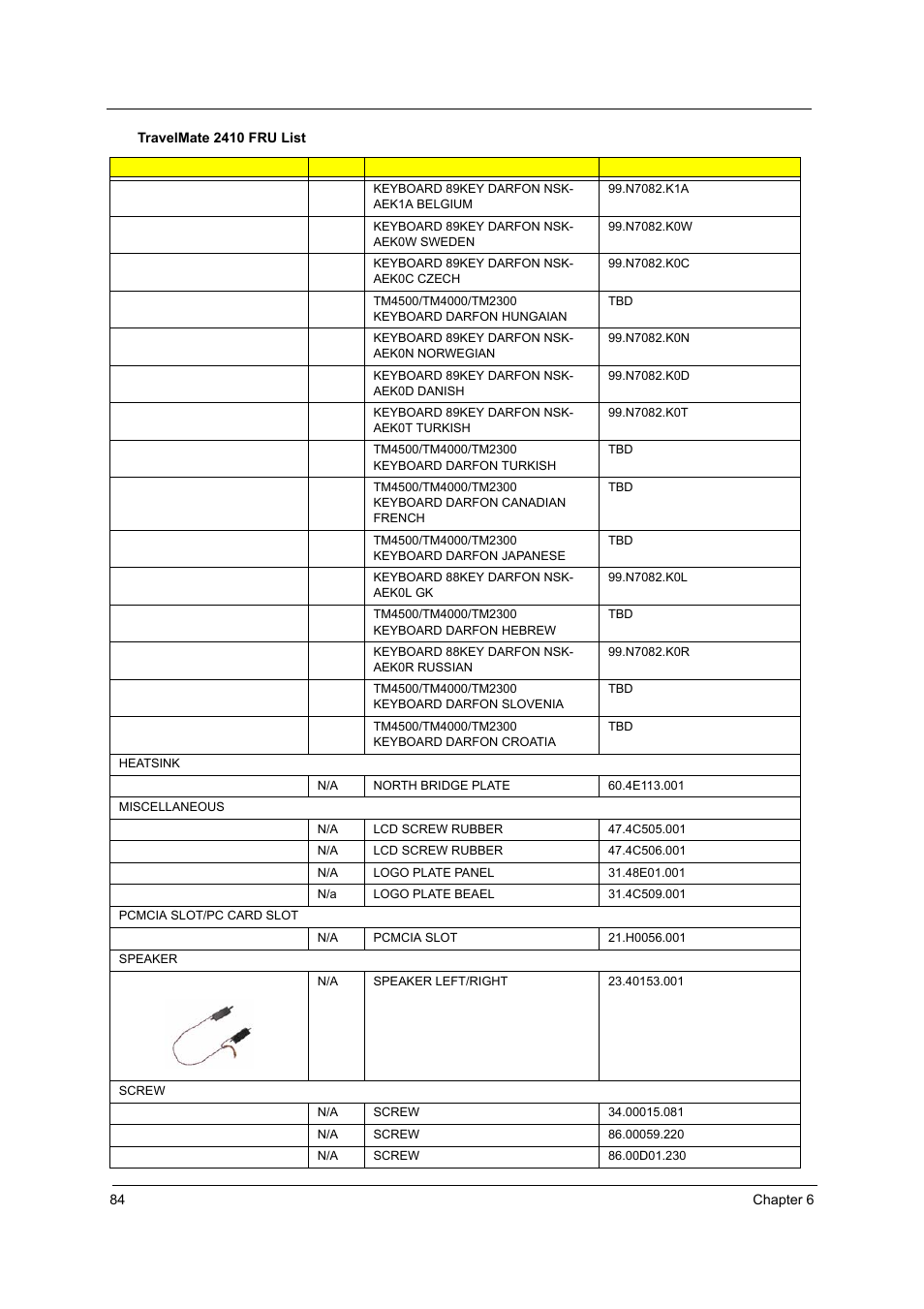 TravelMate 2410 FRU List

| | | | |
|---|---|---|---|
| | | KEYBOARD 89KEY DARFON NSK-AEK1A BELGIUM | 99.N7082.K1A |
| | | KEYBOARD 89KEY DARFON NSK-AEK0W SWEDEN | 99.N7082.K0W |
| | | KEYBOARD 89KEY DARFON NSK-AEK0C CZECH | 99.N7082.K0C |
| | | TM4500/TM4000/TM2300 KEYBOARD DARFON HUNGAIAN | TBD |
| | | KEYBOARD 89KEY DARFON NSK-AEK0N NORWEGIAN | 99.N7082.K0N |
| | | KEYBOARD 89KEY DARFON NSK-AEK0D DANISH | 99.N7082.K0D |
| | | KEYBOARD 89KEY DARFON NSK-AEK0T TURKISH | 99.N7082.K0T |
| | | TM4500/TM4000/TM2300 KEYBOARD DARFON TURKISH | TBD |
| | | TM4500/TM4000/TM2300 KEYBOARD DARFON CANADIAN FRENCH | TBD |
| | | TM4500/TM4000/TM2300 KEYBOARD DARFON JAPANESE | TBD |
| | | KEYBOARD 88KEY DARFON NSK-AEK0L GK | 99.N7082.K0L |
| | | TM4500/TM4000/TM2300 KEYBOARD DARFON HEBREW | TBD |
| | | KEYBOARD 88KEY DARFON NSK-AEK0R RUSSIAN | 99.N7082.K0R |
| | | TM4500/TM4000/TM2300 KEYBOARD DARFON SLOVENIA | TBD |
| | | TM4500/TM4000/TM2300 KEYBOARD DARFON CROATIA | TBD |
| HEATSINK | | | |
| | N/A | NORTH BRIDGE PLATE | 60.4E113.001 |
| MISCELLANEOUS | | | |
| | N/A | LCD SCREW RUBBER | 47.4C505.001 |
| | N/A | LCD SCREW RUBBER | 47.4C506.001 |
| | N/A | LOGO PLATE PANEL | 31.48E01.001 |
| | N/a | LOGO PLATE BEAEL | 31.4C509.001 |
| PCMCIA SLOT/PC CARD SLOT | | | |
| | N/A | PCMCIA SLOT | 21.H0056.001 |
| SPEAKER | | | |
| | N/A | SPEAKER LEFT/RIGHT | 23.40153.001 |
| SCREW | | | |
| | N/A | SCREW | 34.00015.081 |
| | N/A | SCREW | 86.00059.220 |
| | N/A | SCREW | 86.00D01.230 |

84 Chapter 6